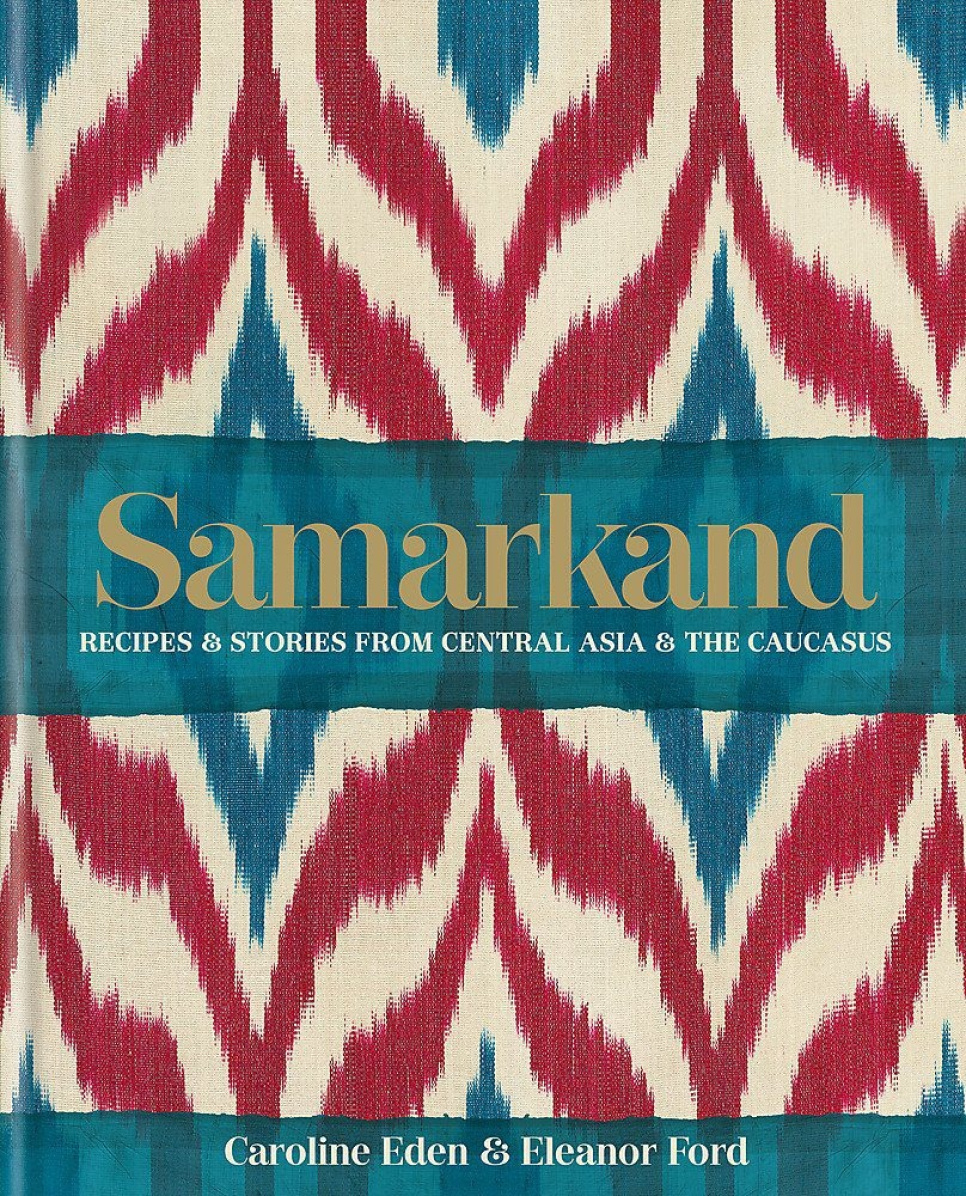 Samarkand

RECIPES & STORIES FROM CENTRAL ASIA & THE CAUCASUS

Caroline Eden & Eleanor Ford